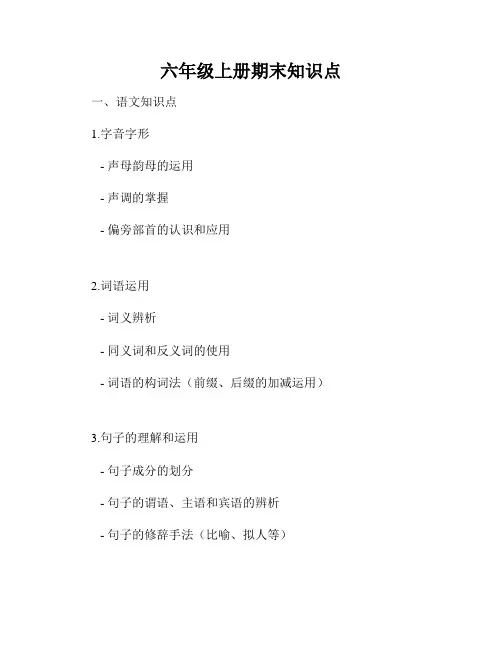 六年级上册期末知识点

一、语文知识点

1.字音字形

- 声母韵母的运用

- 声调的掌握

- 偏旁部首的认识和应用

2.词语运用

- 词义辨析

- 同义词和反义词的使用

- 词语的构词法（前缀、后缀的加减运用）

3.句子的理解和运用

- 句子成分的划分

- 句子的谓语、主语和宾语的辨析

- 句子的修辞手法（比喻、拟人等）